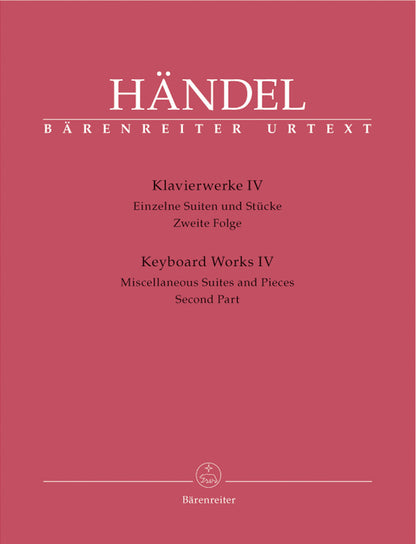 HÄNDEL
BÄRENREITER URTEXT

Klavierwerke IV
Einzelne Suiten und Stücke
Zweite Folge

Keyboard Works IV
Miscellaneous Suites and Pieces
Second Part

Bärenreiter